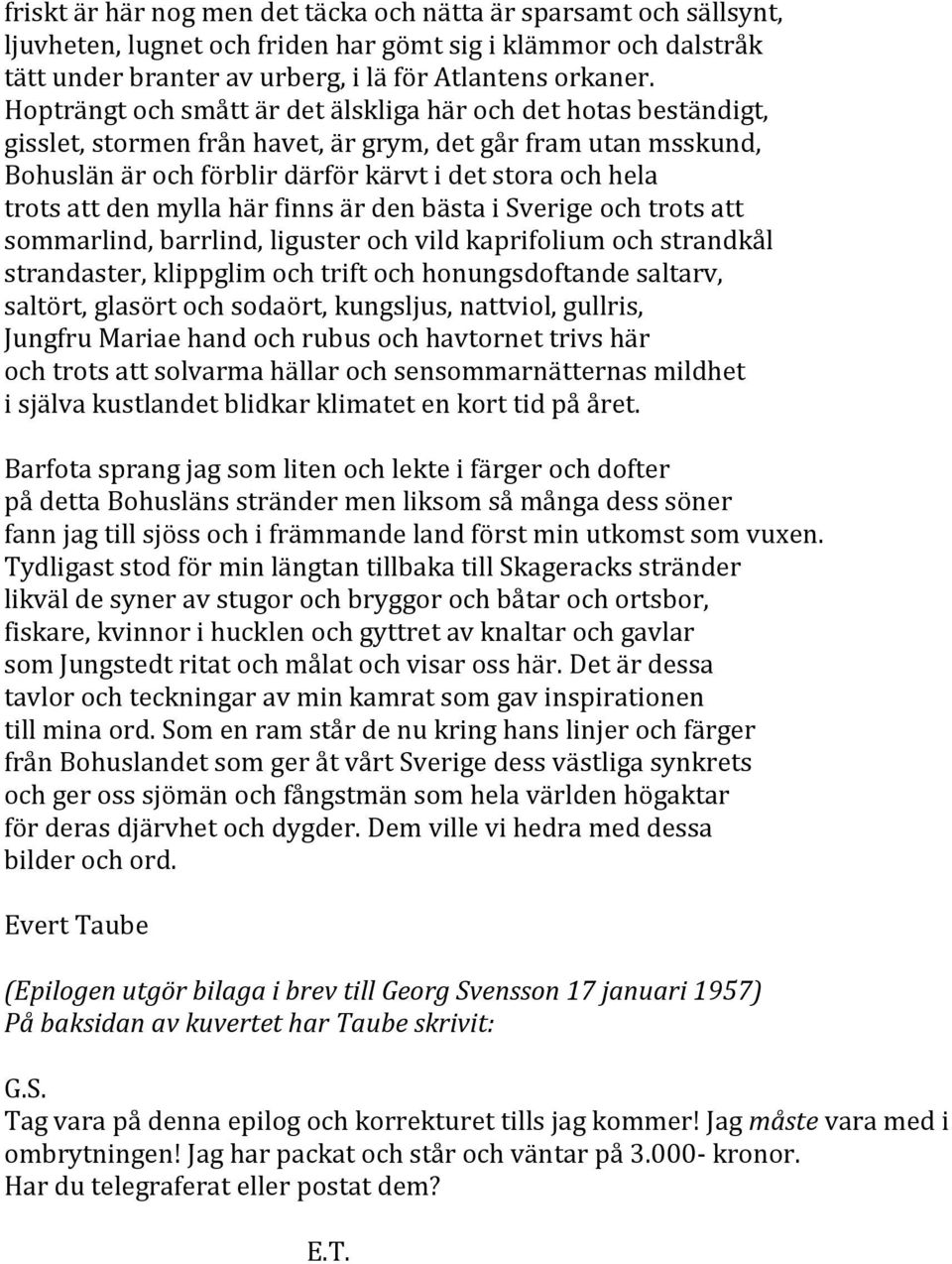 friskt är här nog men det täcka och nätta är sparsamt och sällsynt, ljuvheten, lugnet och friden har gömt sig i klämmor och dalstråk tätt under branter av urberg, i lä för Atlantens orkaner. Hopträngt och smått är det älskliga här och det hotas beständigt, gisslet, stormen från havet, är grym, det går fram utan msskund, Bohuslän är och förblir därför kärvt i det stora och hela trots att den mylla här finns är den bästa i Sverige och trots att sommarlind, barrlind, liguster och vild kaprifolium och strandkål strandaster, klippglim och trift och honungsdoftande saltarv, saltört, glasört och sodaört, kungsljus, nattviol, gullris, Jungfru Mariae hand och rubus och havtornet trivs här och trots att solvarma hällar och sensommarnätternas mildhet i själva kustlandet blidkar klimatet en kort tid på året.

Barfota sprang jag som liten och lekte i färger och dofter på detta Bohusläns stränder men liksom så många dess söner fann jag till sjöss och i främmande land först min utkomst som vuxen. Tydligast stod för min längtan tillbaka till Skageracks stränder likväl de syner av stugor och bryggor och båtar och ortsbor, fiskare, kvinnor i hucklen och gyttret av knaltar och gavlar som Jungstedt ritat och målat och visar oss här. Det är dessa tavlor och teckningar av min kamrat som gav inspirationen till mina ord. Som en ram står de nu kring hans linjer och färger från Bohuslandet som ger åt vårt Sverige dess västliga synkrets och ger oss sjömän och fångstmän som hela världen högaktar för deras djärvhet och dygder. Dem ville vi hedra med dessa bilder och ord.

Evert Taube

(Epilogen utgör bilaga i brev till Georg Svensson 17 januari 1957)
På baksidan av kuvertet har Taube skrivit:

G.S.
Tag vara på denna epilog och korrekturet tills jag kommer! Jag måste vara med i ombrytningen! Jag har packat och står och väntar på 3.000- kronor.
Har du telegraferat eller postat dem?

E.T.